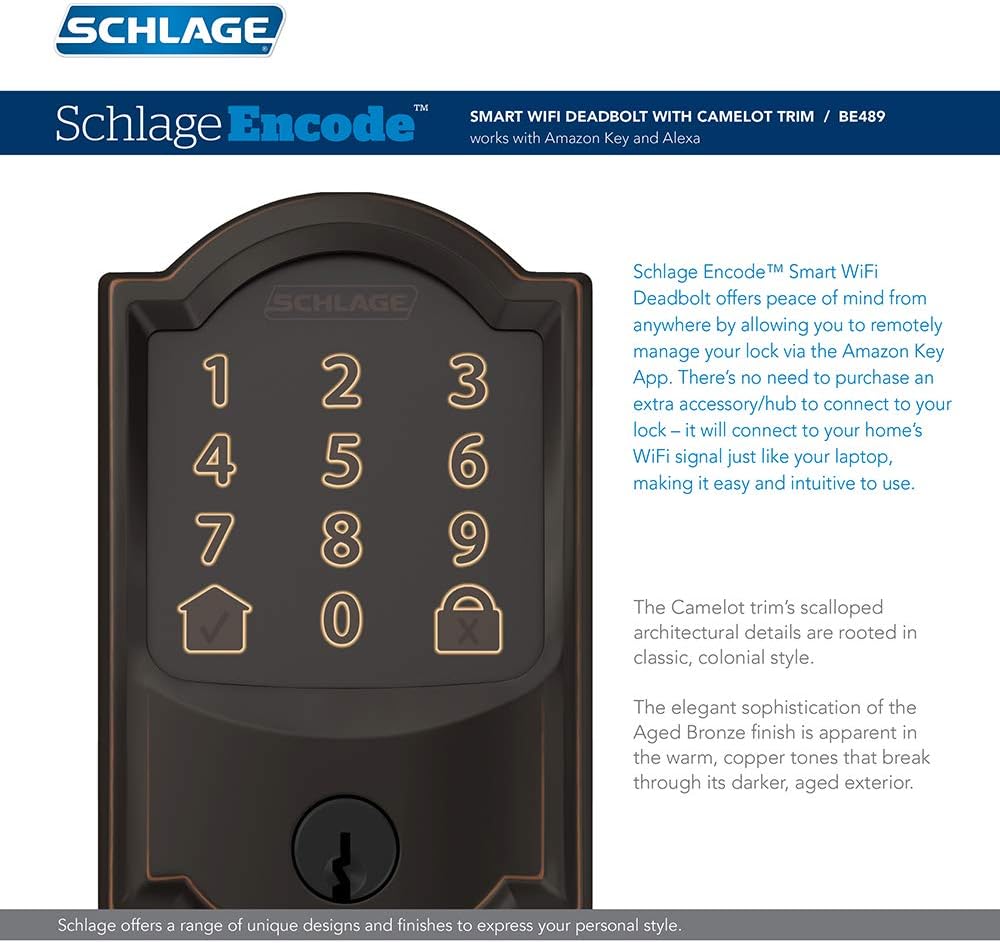 SCHLAGE

Schlage Encode™

SMART WIFI DEADBOLT WITH CAMELOT TRIM / BE489
works with Amazon Key and Alexa

SCHLAGE

1 2 3
4 5 6
7 8 9
0

Schlage Encode™ Smart WiFi Deadbolt offers peace of mind from anywhere by allowing you to remotely manage your lock via the Amazon Key App. There's no need to purchase an extra accessory/hub to connect to your lock – it will connect to your home's WiFi signal just like your laptop, making it easy and intuitive to use.

The Camelot trim's scalloped architectural details are rooted in classic, colonial style.

The elegant sophistication of the Aged Bronze finish is apparent in the warm, copper tones that break through its darker, aged exterior.

Schlage offers a range of unique designs and finishes to express your personal style.